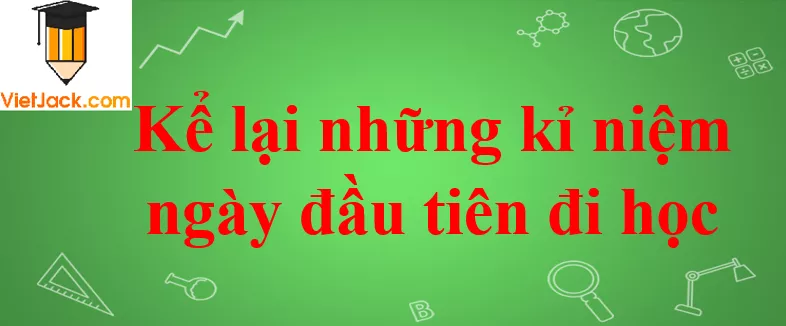 VietJack.com

Kể lại những kỉ niệm ngày đầu tiên đi học

B